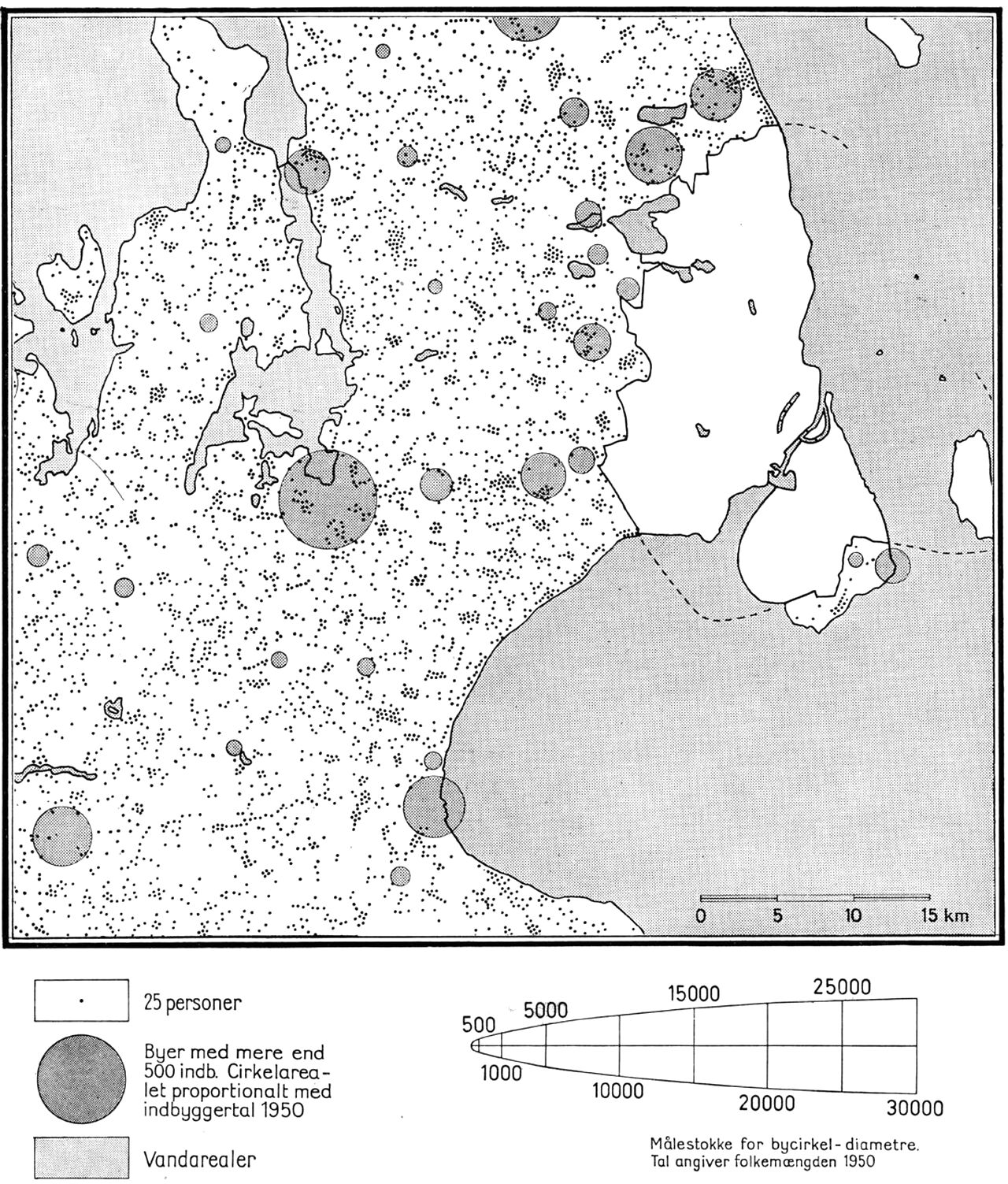 0 5 10 15 km

25 personer

Byer med mere end 500 indb. Cirkelarealet proportionalt med indbyggertal 1950

Vandarealer

500
5000
15000
25000
1000
10000
20000
30000

Målestokke for bycirkel-diametre. Tal angiver folkemængden 1950